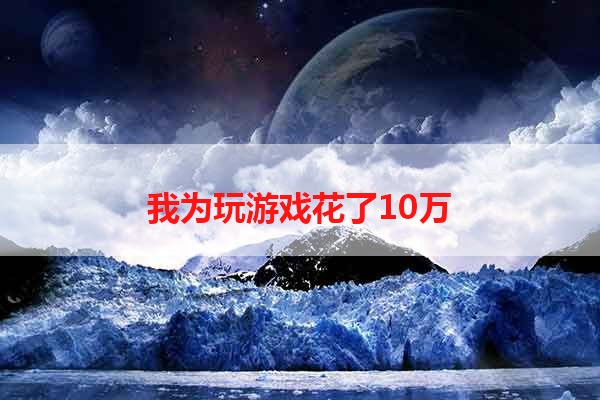 我为玩游戏花了10万